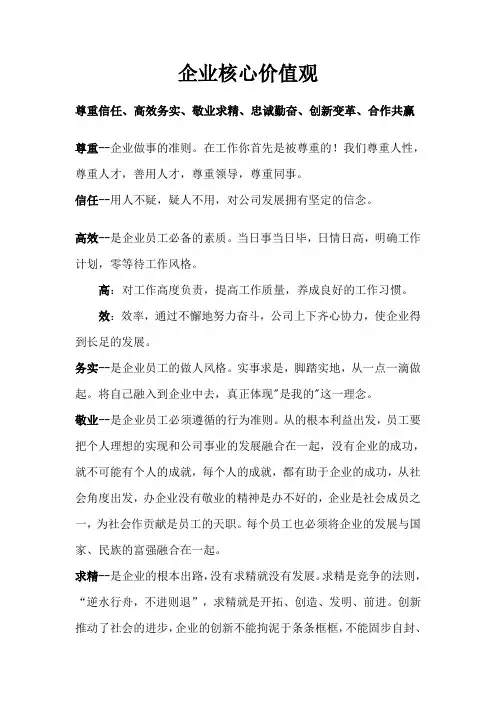 企业核心价值观

尊重信任、高效务实、敬业求精、忠诚勤奋、创新变革、合作共赢

尊重--企业做事的准则。在工作你首先是被尊重的！我们尊重人性，尊重人才，善用人才，尊重领导，尊重同事。

信任--用人不疑，疑人不用，对公司发展拥有坚定的信念。

高效--是企业员工必备的素质。当日事当日毕，日情日高，明确工作计划，零等待工作风格。

高：对工作高度负责，提高工作质量，养成良好的工作习惯。

效：效率，通过不懈地努力奋斗，公司上下齐心协力，使企业得到长足的发展。

务实--是企业员工的做人风格。实事求是，脚踏实地，从一点一滴做起。将自己融入到企业中去，真正体现"是我的"这一理念。

敬业--是企业员工必须遵循的行为准则。从的根本利益出发，员工要把个人理想的实现和公司事业的发展融合在一起，没有企业的成功，就不可能有个人的成就，每个人的成就，都有助于企业的成功，从社会角度出发，办企业没有敬业的精神是办不好的，企业是社会成员之一，为社会作贡献是员工的天职。每个员工也必须将企业的发展与国家、民族的富强融合在一起。

求精--是企业的根本出路，没有求精就没有发展。求精是竞争的法则，“逆水行舟，不进则退”，求精就是开拓、创造、发明、前进。创新推动了社会的进步，企业的创新不能拘泥于条条框框，不能固步自封、